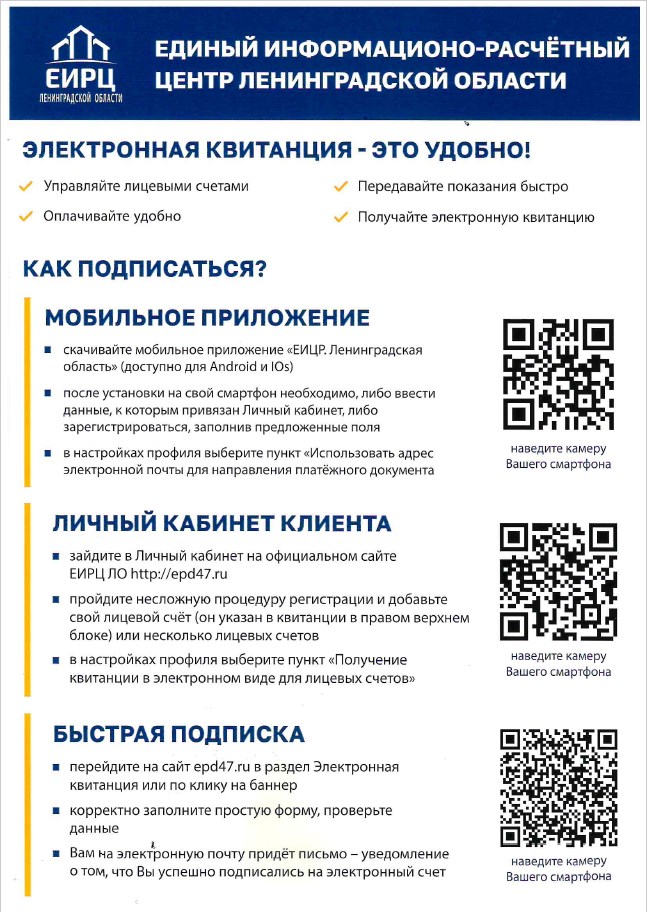 ЕИРЦ
ЛЕНИНГРАДСКОЙ ОБЛАСТИ

ЕДИНЫЙ ИНФОРМАЦИОНО-РАСЧЁТНЫЙ ЦЕНТР ЛЕНИНГРАДСКОЙ ОБЛАСТИ

ЭЛЕКТРОННАЯ КВИТАНЦИЯ - ЭТО УДОБНО!

Управляйте лицевыми счетами

Оплачивайте удобно

Передавайте показания быстро

Получайте электронную квитанцию

КАК ПОДПИСАТЬСЯ?

МОБИЛЬНОЕ ПРИЛОЖЕНИЕ

скачивайте мобильное приложение «ЕИЦР. Ленинградская область» (доступно для Android и IOs)

после установки на свой смартфон необходимо, либо ввести данные, к которым привязан Личный кабинет, либо зарегистрироваться, заполнив предложенные поля

в настройках профиля выберите пункт «Использовать адрес электронной почты для направления платёжного документа

наведите камеру Вашего смартфона

ЛИЧНЫЙ КАБИНЕТ КЛИЕНТА

зайдите в Личный кабинет на официальном сайте ЕИРЦ ЛО http://epd47.ru

пройдите несложную процедуру регистрации и добавьте свой лицевой счёт (он указан в квитанции в правом верхнем блоке) или несколько лицевых счетов

в настройках профиля выберите пункт «Получение квитанции в электронном виде для лицевых счетов»

наведите камеру Вашего смартфона

БЫСТРАЯ ПОДПИСКА

перейдите на сайт epd47.ru в раздел Электронная квитанция или по клику на баннер

корректно заполните простую форму, проверьте данные

Вам на электронную почту придёт письмо – уведомление о том, что Вы успешно подписались на электронный счет

наведите камеру Вашего смартфона